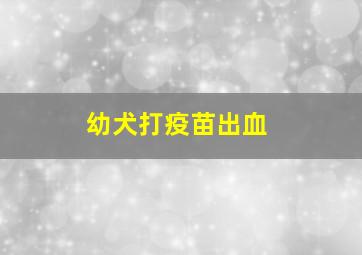 幼犬打疫苗出血